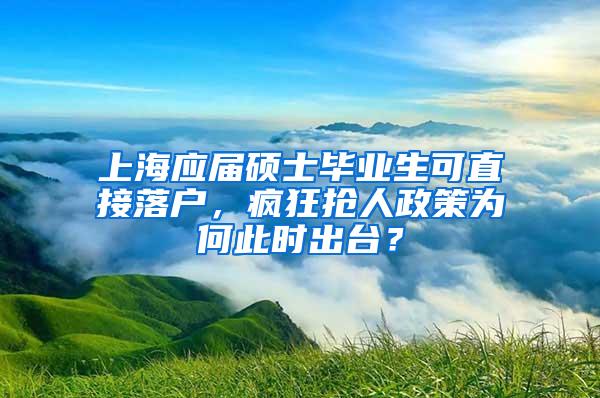 上海应届硕士毕业生可直接落户，疯狂抢人政策为何此时出台？